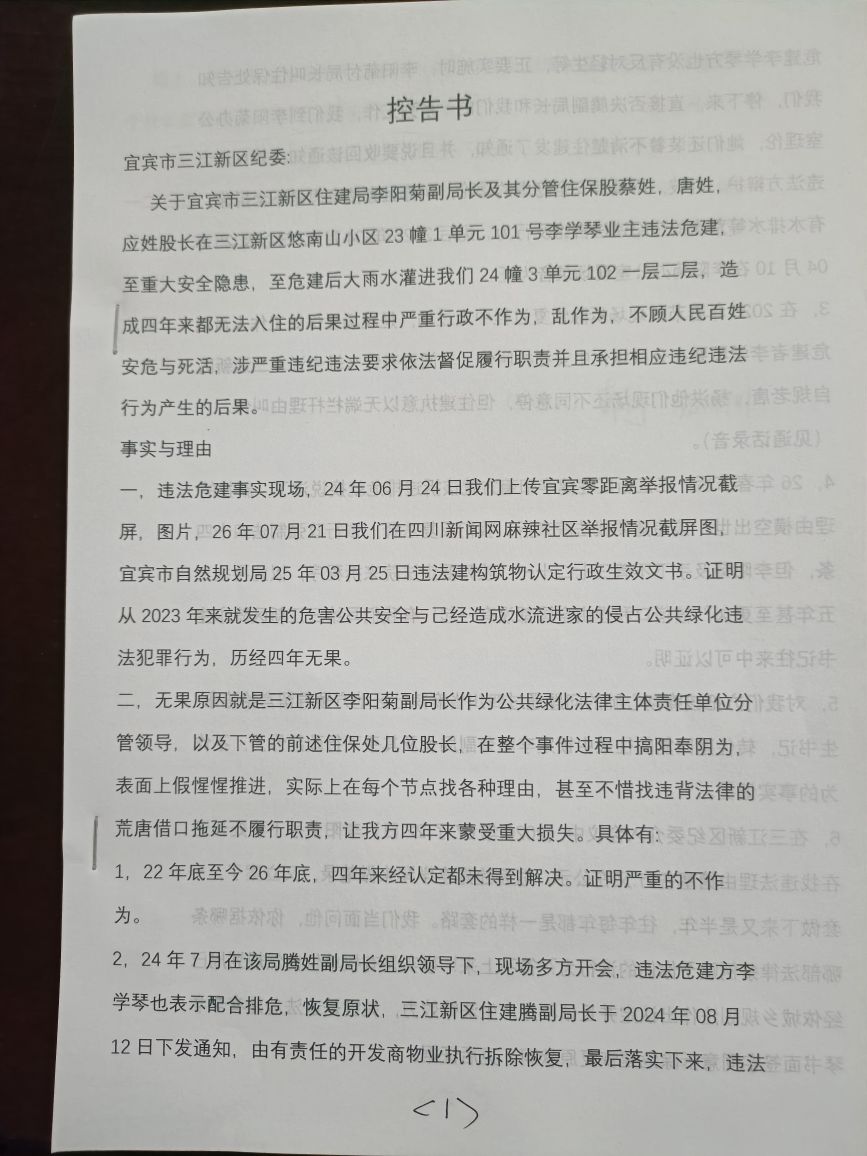 控告书

宜宾市三江新区纪委:

关于宜宾市三江新区住建局李阳菊副局长及其分管住保股蔡姓，唐姓，应姓股长在三江新区悠南山小区 23 幢 1 单元 101 号李学琴业主违法危建，至重大安全隐患，至危建后大雨水灌进我们 24 幢 3 单元 102 一层二层，造成四年来都无法入住的后果过程中严重行政不作为，乱作为，不顾人民百姓安危与死活，涉严重违纪违法要求依法督促履行职责并且承担相应违纪违法行为产生的后果。

事实与理由

一，违法危建事实现场，24 年 06 月 24 日我们上传宜宾零距离举报情况截屏，图片，26 年 07 月 21 日我们在四川新闻网麻辣社区举报情况截屏图，宜宾市自然规划局 25 年 03 月 25 日违法建构筑物认定行政生效文书。证明从 2023 年来就发生的危害公共安全与己经造成水流进家的侵占公共绿化违法犯罪行为，历经四年无果。

二，无果原因就是三江新区李阳菊副局长作为公共绿化法律主体责任单位分管领导，以及下管的前述住保处几位股长，在整个事件过程中搞阳奉阴为，表面上假惺惺推进，实际上在每个节点找各种理由，甚至不惜找违背法律的荒唐借口拖延不履行职责，让我方四年来蒙受重大损失。具体有:

1，22 年底至今 26 年底，四年来经认定都未得到解决。证明严重的不作为。

2，24 年 7 月在该局腾姓副局长组织领导下，现场多方开会，违法危建方李学琴也表示配合排危，恢复原状，三江新区住建腾副局长于 2024 年 08 月 12 日下发通知，由有责任的开发商物业执行拆除恢复，最后落实下来，违法

<1>